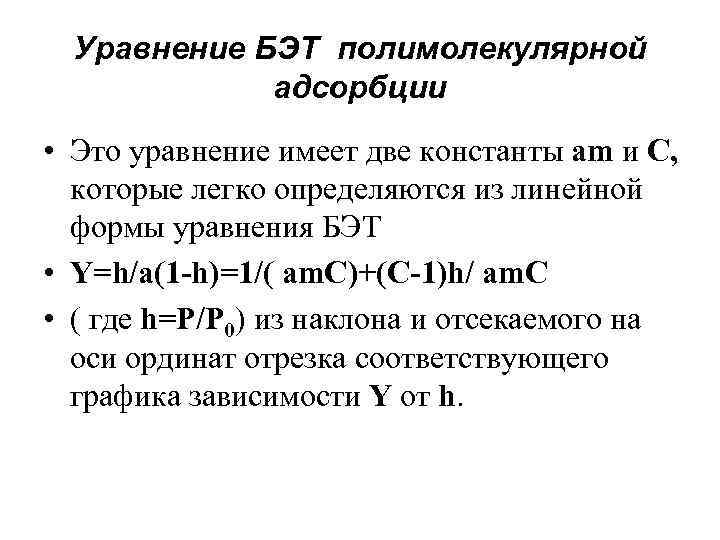 Уравнение БЭТ полимолекулярной адсорбции

• Это уравнение имеет две константы am и C, которые легко определяются из линейной формы уравнения БЭТ

• Y=h/a(1-h)=1/( amC)+(C-1)h/ amC

• ( где $h=P/P_0$) из наклона и отсекаемого на оси ординат отрезка соответствующего графика зависимости Y от h.